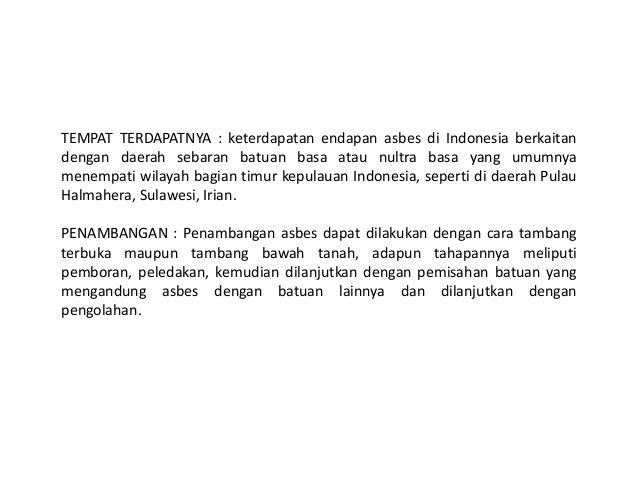 TEMPAT TERDAPATNYA : keterdapatan endapan asbes di Indonesia berkaitan dengan daerah sebaran batuan basa atau nultra basa yang umumnya menempati wilayah bagian timur kepulauan Indonesia, seperti di daerah Pulau Halmahera, Sulawesi, Irian.

PENAMBANGAN : Penambangan asbes dapat dilakukan dengan cara tambang terbuka maupun tambang bawah tanah, adapun tahapannya meliputi pemboran, peledakan, kemudian dilanjutkan dengan pemisahan batuan yang mengandung asbes dengan batuan lainnya dan dilanjutkan dengan pengolahan.